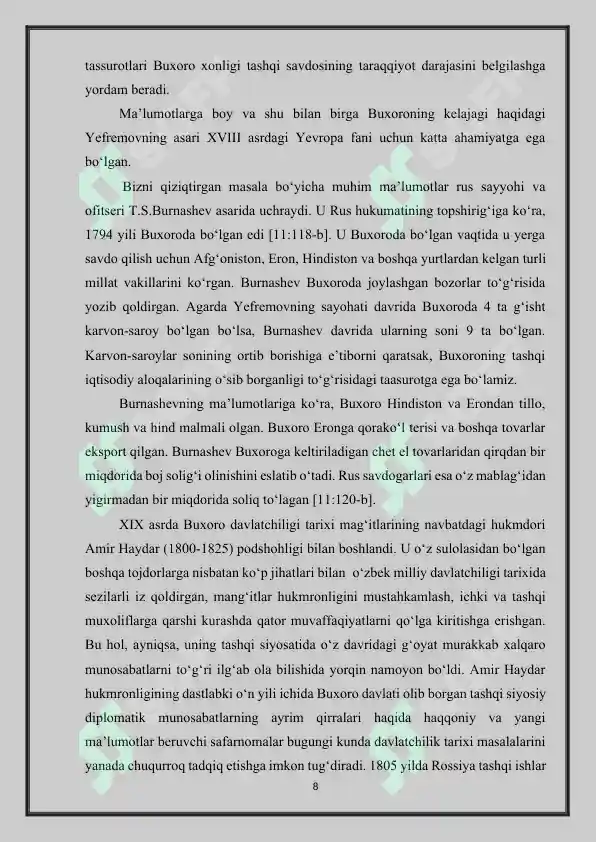 tassurotlari Buxoro xonligi tashqi savdosining taraqqiyot darajasini belgilashga yordam beradi.

Ma’lumotlarga boy va shu bilan birga Buxoroning kelajagi haqidagi Yefremovning asari XVIII asrdagi Yevropa fani uchun katta ahamiyatga ega bo‘lgan.

Bizni qiziqtirgan masala bo‘yicha muhim ma’lumotlar rus sayyohi va ofitseri T.S.Burnashev asarida uchraydi. U Rus hukumatining topshirig‘iga ko‘ra, 1794 yili Buxoroda bo‘lgan edi [11:118-b]. U Buxoroda bo‘lgan vaqtida u yerga savdo qilish uchun Afg‘oniston, Eron, Hindiston va boshqa yurtlardan kelgan turli millat vakillarini ko‘rgan. Burnashev Buxoroda joylashgan bozorlar to‘g‘risida yozib qoldirgan. Agarda Yefremovning sayohati davrida Buxoroda 4 ta g‘isht karvon-saroy bo‘lgan bo‘lsa, Burnashev davrida ularning soni 9 ta bo‘lgan. Karvon-saroylar sonining ortib borishiga e’tiborni qaratsak, Buxoroning tashqi iqtisodiy aloqalarining o‘sib borganligi to‘g‘risidagi taasurotga ega bo‘lamiz.

Burnashevning ma’lumotlariga ko‘ra, Buxoro Hindiston va Erondan tillo, kumush va hind malmali olgan. Buxoro Eronga qorako‘l terisi va boshqa tovarlar eksport qilgan. Burnashev Buxoroga keltiriladigan chet el tovarlaridan qirqdan bir miqdorida boj solig‘i olinishini eslatib o‘tadi. Rus savdogarlari esa o‘z mablag‘idan yigirmadan bir miqdorida soliq to‘lagan [11:120-b].

XIX asrda Buxoro davlatchiligi tarixi mag‘itlarining navbatdagi hukmdori Amir Haydar (1800-1825) podshohligi bilan boshlandi. U o‘z sulolasidan bo‘lgan boshqa tojdorlarga nisbatan ko‘p jihatlari bilan o‘zbek milliy davlatchiligi tarixida sezilarli iz qoldirgan, mang‘itlar hukmronligini mustahkamlash, ichki va tashqi muxoliflarga qarshi kurashda qator muvaffaqiyatlarni qo‘lga kiritishga erishgan. Bu hol, ayniqsa, uning tashqi siyosatida o‘z davridagi g‘oyat murakkab xalqaro munosabatlarni to‘g‘ri ilg‘ab ola bilishida yorqin namoyon bo‘ldi. Amir Haydar hukmronligining dastlabki o‘n yili ichida Buxoro davlati olib borgan tashqi siyosiy diplomatik munosabatlarning ayrim qirralari haqida haqqoniy va yangi ma’lumotlar beruvchi safarnomalar bugungi kunda davlatchilik tarixi masalalarini yanada chuqurroq tadqiq etishga imkon tug‘diradi. 1805 yilda Rossiya tashqi ishlar

8